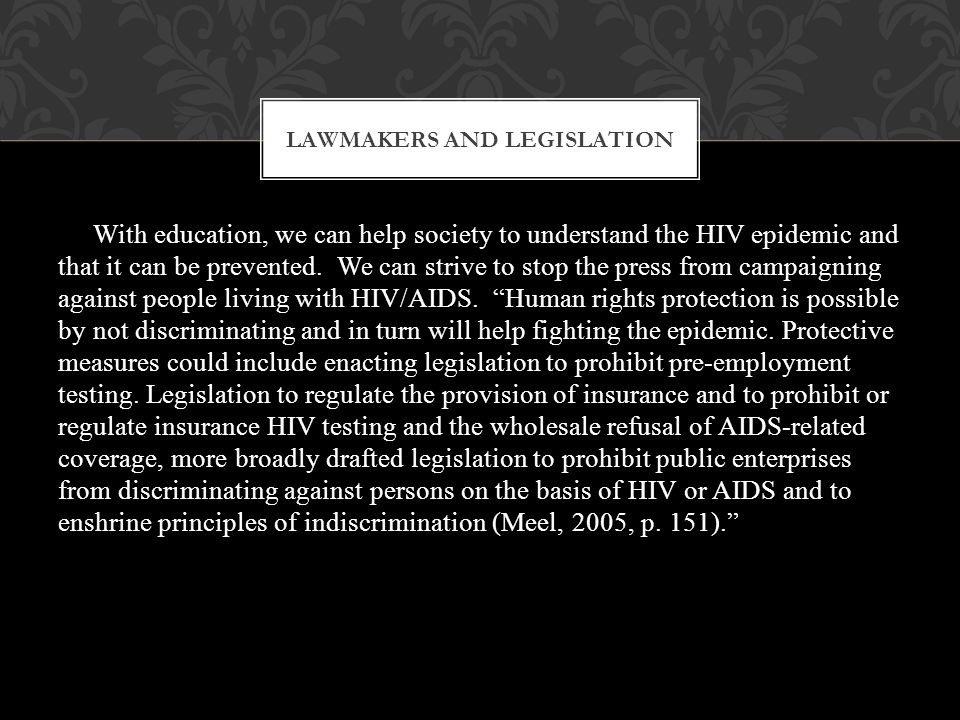 LAWMAKERS AND LEGISLATION

With education, we can help society to understand the HIV epidemic and that it can be prevented. We can strive to stop the press from campaigning against people living with HIV/AIDS. “Human rights protection is possible by not discriminating and in turn will help fighting the epidemic. Protective measures could include enacting legislation to prohibit pre-employment testing. Legislation to regulate the provision of insurance and to prohibit or regulate insurance HIV testing and the wholesale refusal of AIDS-related coverage, more broadly drafted legislation to prohibit public enterprises from discriminating against persons on the basis of HIV or AIDS and to enshrine principles of indiscrimination (Meel, 2005, p. 151).”